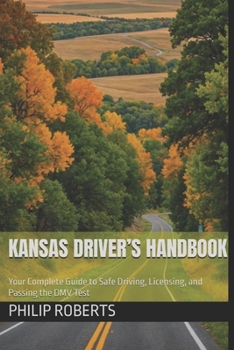 KANSAS DRIVER'S HANDBOOK

Your Complete Guide to Safe Driving, Licensing, and Passing the DMV Test

PHILIP ROBERTS